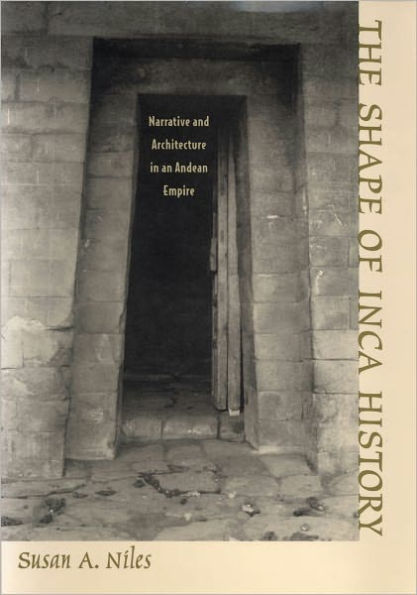 THE SHAPE OF INCA HISTORY

Narrative and Architecture in an Andean Empire

Susan A. Niles